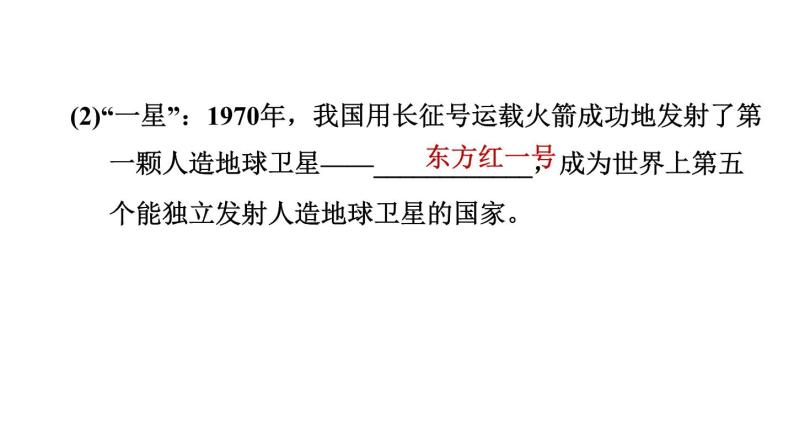 (2)“一星”：1970年，我国用长征号运载火箭成功地发射了第一颗人造地球卫星——东方红一号，成为世界上第五个能独立发射人造地球卫星的国家。